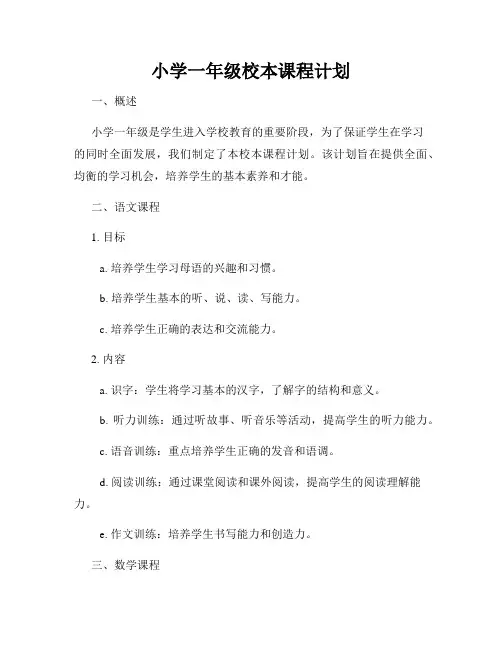 小学一年级校本课程计划

一、概述

小学一年级是学生进入学校教育的重要阶段，为了保证学生在学习的同时全面发展，我们制定了本校本课程计划。该计划旨在提供全面、均衡的学习机会，培养学生的基本素养和才能。

二、语文课程

1. 目标

a. 培养学生学习母语的兴趣和习惯。

b. 培养学生基本的听、说、读、写能力。

c. 培养学生正确的表达和交流能力。

2. 内容

a. 识字：学生将学习基本的汉字，了解字的结构和意义。

b. 听力训练：通过听故事、听音乐等活动，提高学生的听力能力。

c. 语音训练：重点培养学生正确的发音和语调。

d. 阅读训练：通过课堂阅读和课外阅读，提高学生的阅读理解能力。

e. 作文训练：培养学生书写能力和创造力。

三、数学课程